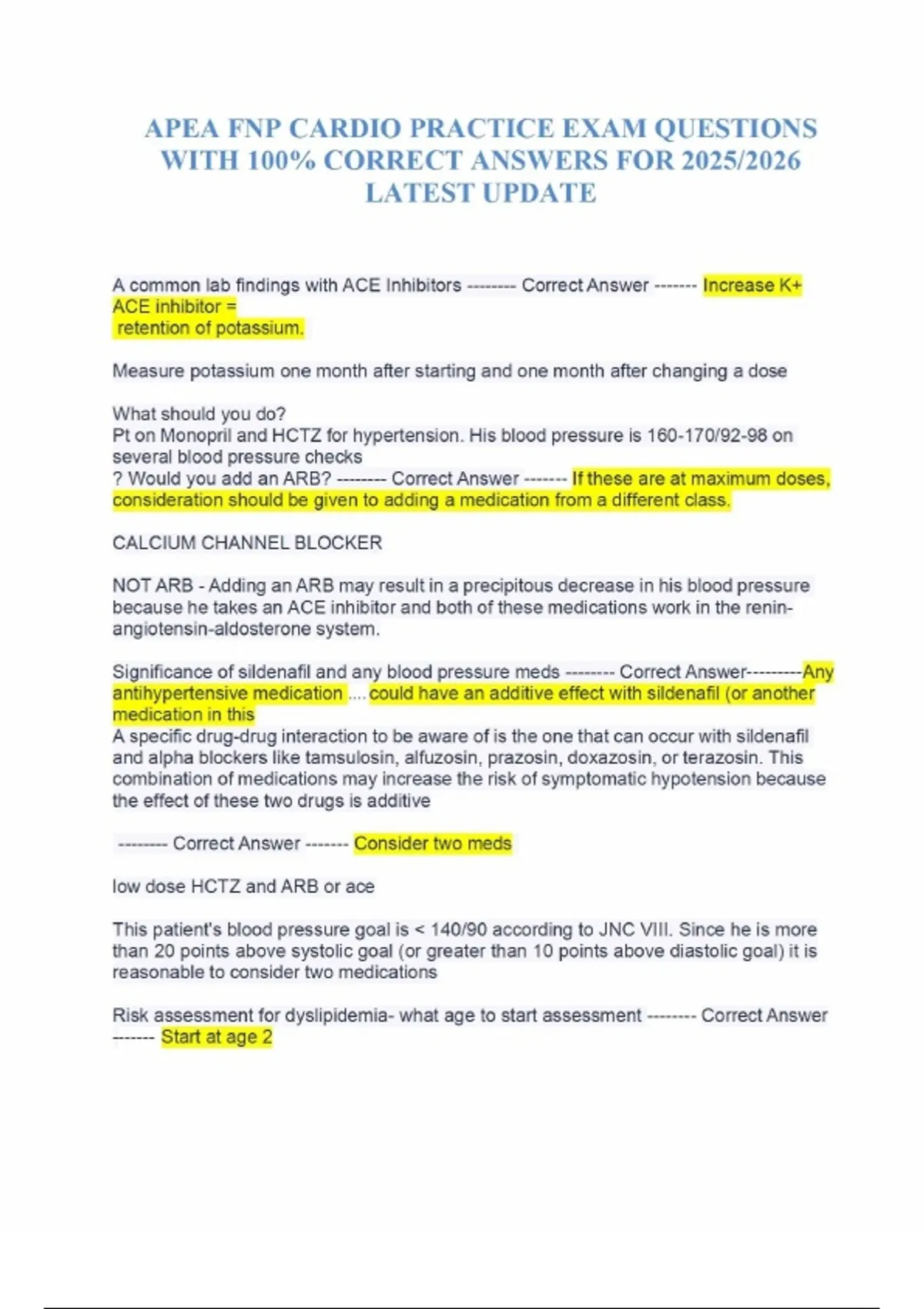 APEA FNP CARDIO PRACTICE EXAM QUESTIONS WITH 100% CORRECT ANSWERS FOR 2025/2026 LATEST UPDATE

A common lab findings with ACE Inhibitors -------- Correct Answer ------- Increase K+
ACE inhibitor =
retention of potassium.

Measure potassium one month after starting and one month after changing a dose

What should you do?
Pt on Monopril and HCTZ for hypertension. His blood pressure is 160-170/92-98 on several blood pressure checks
? Would you add an ARB? -------- Correct Answer ------- If these are at maximum doses, consideration should be given to adding a medication from a different class.

CALCIUM CHANNEL BLOCKER

NOT ARB - Adding an ARB may result in a precipitous decrease in his blood pressure because he takes an ACE inhibitor and both of these medications work in the renin-angiotensin-aldosterone system.

Significance of sildenafil and any blood pressure meds -------- Correct Answer---------Any antihypertensive medication .... could have an additive effect with sildenafil (or another medication in this
A specific drug-drug interaction to be aware of is the one that can occur with sildenafil and alpha blockers like tamsulosin, alfuzosin, prazosin, doxazosin, or terazosin. This combination of medications may increase the risk of symptomatic hypotension because the effect of these two drugs is additive

-------- Correct Answer ------- Consider two meds

low dose HCTZ and ARB or ace

This patient's blood pressure goal is < 140/90 according to JNC VIII. Since he is more than 20 points above systolic goal (or greater than 10 points above diastolic goal) it is reasonable to consider two medications

Risk assessment for dyslipidemia- what age to start assessment -------- Correct Answer ------- Start at age 2